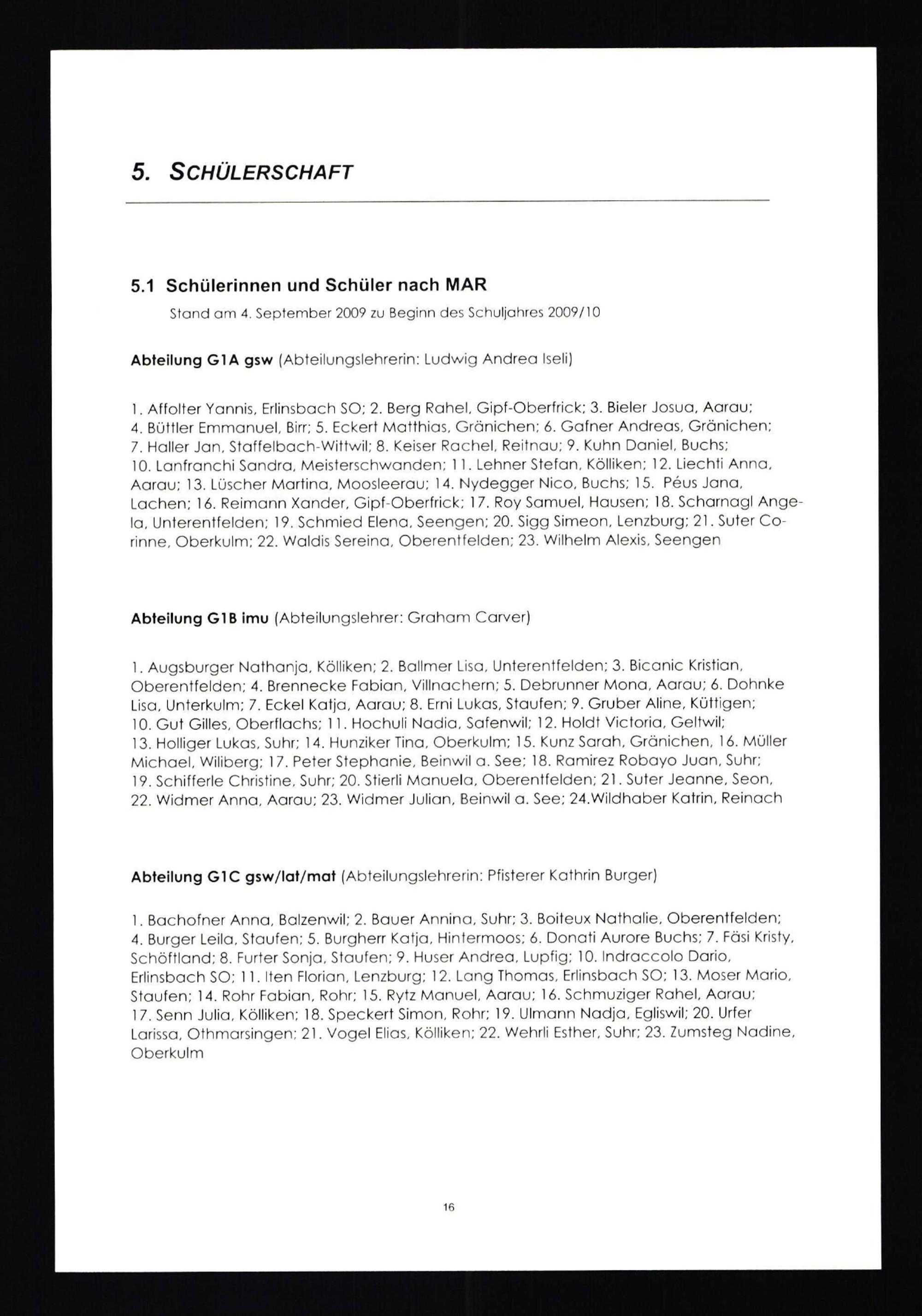 5. SCHÜLERSCHAFT

5.1 Schülerinnen und Schüler nach MAR

Stand am 4. September 2009 zu Beginn des Schuljahres 2009/10

Abteilung G1A gsw (Abteilungslehrerin: Ludwig Andrea Iseli)

1. Affolter Yannis, Erlinsbach SO; 2. Berg Rahel, Gipf-Oberfrick; 3. Bieler Josua, Aarau; 4. Büttler Emmanuel, Birr; 5. Eckert Matthias, Gränichen; 6. Gafner Andreas, Gränichen; 7. Haller Jan, Staffelbach-Wittwil; 8. Keiser Rachel, Reitnau; 9. Kuhn Daniel, Buchs; 10. Lanfranchi Sandra, Meisterschwanden; 11. Lehner Stefan, Kölliken; 12. Liechti Anna, Aarau; 13. Lüscher Martina, Moosleerau; 14. Nydegger Nico, Buchs; 15. Péus Jana, Lachen; 16. Reimann Xander, Gipf-Oberfrick; 17. Roy Samuel, Hausen; 18. Scharnagl Angela, Unterentfelden; 19. Schmied Elena, Seengen; 20. Sigg Simeon, Lenzburg; 21. Suter Corinne, Oberkulm; 22. Waldis Sereina, Oberentfelden; 23. Wilhelm Alexis, Seengen

Abteilung G1B imu (Abteilungslehrer: Graham Carver)

1. Augsburger Nathanja, Kölliken; 2. Ballmer Lisa, Unterentfelden; 3. Bicanic Kristian, Oberentfelden; 4. Brennecke Fabian, Villnachern; 5. Debrunner Mona, Aarau; 6. Dohnke Lisa, Unterkulm; 7. Eckel Katja, Aarau; 8. Erni Lukas, Staufen; 9. Gruber Aline, Küttigen; 10. Gut Gilles, Oberflachs; 11. Hochuli Nadia, Safenwil; 12. Holdt Victoria, Geltwil; 13. Holliger Lukas, Suhr; 14. Hunziker Tina, Oberkulm; 15. Kunz Sarah, Gränichen, 16. Müller Michael, Wiliberg; 17. Peter Stephanie, Beinwil a. See; 18. Ramirez Robayo Juan, Suhr; 19. Schifferle Christine, Suhr; 20. Stierli Manuela, Oberentfelden; 21. Suter Jeanne, Seon, 22. Widmer Anna, Aarau; 23. Widmer Julian, Beinwil a. See; 24.Wildhaber Katrin, Reinach

Abteilung G1C gsw/lat/mat (Abteilungslehrerin: Pfisterer Kathrin Burger)

1. Bachofner Anna, Balzenwil; 2. Bauer Annina, Suhr; 3. Boiteux Nathalie, Oberentfelden; 4. Burger Leila, Staufen; 5. Burgherr Katja, Hintermoos; 6. Donati Aurore Buchs; 7. Fäsi Kristy, Schöftland; 8. Furter Sonja, Staufen; 9. Huser Andrea, Lupfig; 10. Indraccolo Dario, Erlinsbach SO; 11. Iten Florian, Lenzburg; 12. Lang Thomas, Erlinsbach SO; 13. Moser Mario, Staufen; 14. Rohr Fabian, Rohr; 15. Rytz Manuel, Aarau; 16. Schmuziger Rahel, Aarau; 17. Senn Julia, Kölliken; 18. Speckert Simon, Rohr; 19. Ulmann Nadja, Egliswil; 20. Urfer Larissa, Othmarsingen; 21. Vogel Elias, Kölliken; 22. Wehrli Esther, Suhr; 23. Zumsteg Nadine, Oberkulm

16